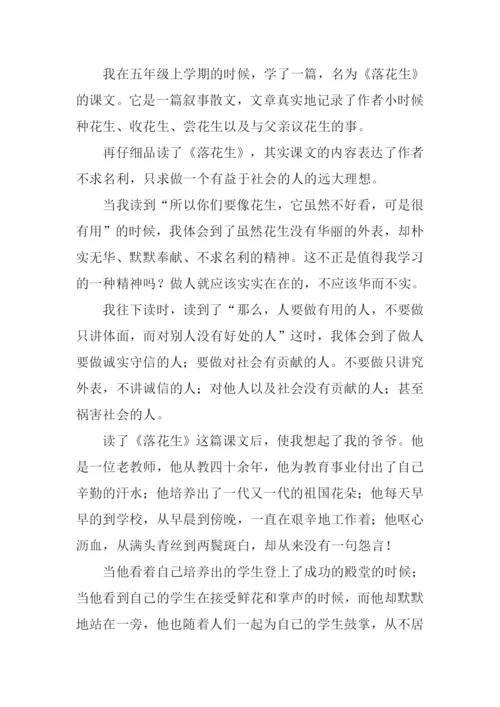 我在五年级上学期的时候，学了一篇，名为《落花生》的课文。它是一篇叙事散文，文章真实地记录了作者小时候种花生、收花生、尝花生以及与父亲议花生的事。

再仔细品读了《落花生》，其实课文的内容表达了作者不求名利，只求做一个有益于社会的人的远大理想。

当我读到“所以你们要像花生，它虽然不好看，可是很有用”的时候，我体会到了虽然花生没有华丽的外表，却朴实无华、默默奉献、不求名利的精神。这不正是值得我学习的一种精神吗？做人就应该实实在在的，不应该华而不实。

我往下读时，读到了“那么，人要做有用的人，不要做只讲体面，而对别人没有好处的人”这时，我体会到了做人要做诚实守信的人；要做对社会有贡献的人。不要做只讲究外表，不讲诚信的人；对他人以及社会没有贡献的人；甚至祸害社会的人。

读了《落花生》这篇课文后，使我想起了我的爷爷。他是一位老教师，他从教四十余年，他为教育事业付出了自己辛勤的汗水；他培养出了一代又一代的祖国花朵；他每天早早的到学校，从早晨到傍晚，一直在艰辛地工作着；他呕心沥血，从满头青丝到两鬓斑白，却从来没有一句怨言！

当他看着自己培养出的学生登上了成功的殿堂的时候；当他看到自己的学生在接受鲜花和掌声的时候，而他却默默地站在一旁，他也随着人们一起为自己的学生鼓掌，从不居